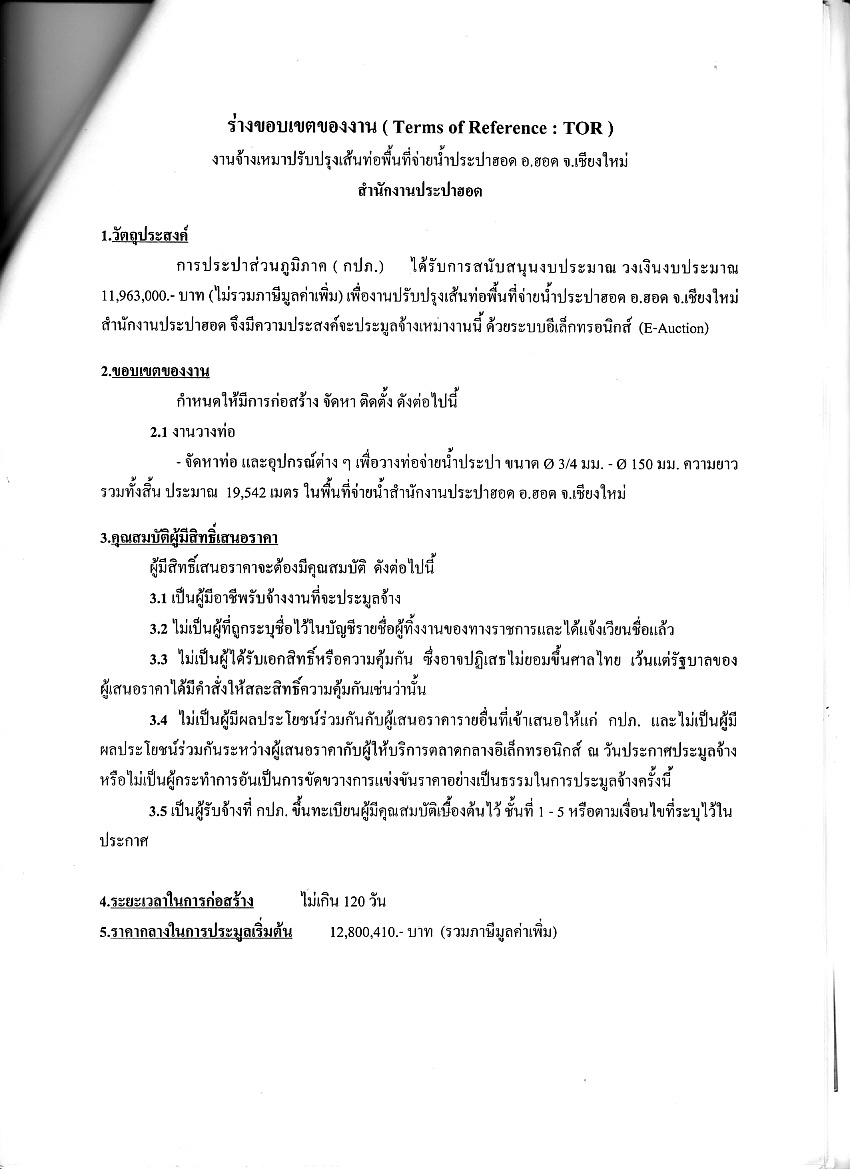 ร่างขอบเขตของงาน ( Terms of Reference : TOR )
งานจ้างเหมาปรับปรุงเส้นท่อพื้นที่จ่ายน้ำประปาฮอด อ.ฮอด จ.เชียงใหม่
สำนักงานประปาฮอด

1.วัตถุประสงค์

การประปาส่วนภูมิภาค ( กปภ.) ได้รับการสนับสนุนงบประมาณ วงเงินงบประมาณ 11,963,000.- บาท (ไม่รวมภาษีมูลค่าเพิ่ม) เพื่องานปรับปรุงเส้นท่อพื้นที่จ่ายน้ำประปาฮอด อ.ฮอด จ.เชียงใหม่ สำนักงานประปาฮอด จึงมีความประสงค์จะประมูลจ้างเหมางานนี้ ด้วยระบบอิเล็กทรอนิกส์ (E-Auction)

2.ขอบเขตของงาน

กำหนดให้มีการก่อสร้าง จัดหา ติดตั้ง ดังต่อไปนี้

2.1 งานวางท่อ

- จัดหาท่อ และอุปกรณ์ต่าง ๆ เพื่อวางท่อจ่ายน้ำประปา ขนาด Ø 3/4 มม. - Ø 150 มม. ความยาวรวมทั้งสิ้น ประมาณ 19,542 เมตร ในพื้นที่จ่ายน้ำสำนักงานประปาฮอด อ.ฮอด จ.เชียงใหม่

3.คุณสมบัติผู้มีสิทธิ์เสนอราคา

ผู้มีสิทธิ์เสนอราคาจะต้องมีคุณสมบัติ ดังต่อไปนี้

3.1 เป็นผู้มีอาชีพรับจ้างงานที่จะประมูลจ้าง

3.2 ไม่เป็นผู้ที่ถูกระบุชื่อไว้ในบัญชีรายชื่อผู้ทิ้งงานของทางราชการและได้แจ้งเวียนชื่อแล้ว

3.3 ไม่เป็นผู้ได้รับเอกสิทธิ์หรือความคุ้มกัน ซึ่งอาจปฏิเสธไม่ยอมขึ้นศาลไทย เว้นแต่รัฐบาลของผู้เสนอราคาได้มีคำสั่งให้สละสิทธิ์ความคุ้มกันเช่นว่านั้น

3.4 ไม่เป็นผู้มีผลประโยชน์ร่วมกันกับผู้เสนอราคารายอื่นที่เข้าเสนอให้แก่ กปภ. และไม่เป็นผู้มีผลประโยชน์ร่วมกันระหว่างผู้เสนอราคากับผู้ให้บริการตลาดกลางอิเล็กทรอนิกส์ ณ วันประกาศประมูลจ้าง หรือไม่เป็นผู้กระทำการอันเป็นการขัดขวางการแข่งขันราคาอย่างเป็นธรรมในการประมูลจ้างครั้งนี้

3.5 เป็นผู้รับจ้างที่ กปภ. ขึ้นทะเบียนผู้มีคุณสมบัติเบื้องต้นไว้ ชั้นที่ 1 - 5 หรือตามเงื่อนไขที่ระบุไว้ในประกาศ

4.ระยะเวลาในการก่อสร้าง ไม่เกิน 120 วัน

5.ราคากลางในการประมูลเริ่มต้น 12,800,410.- บาท (รวมภาษีมูลค่าเพิ่ม)